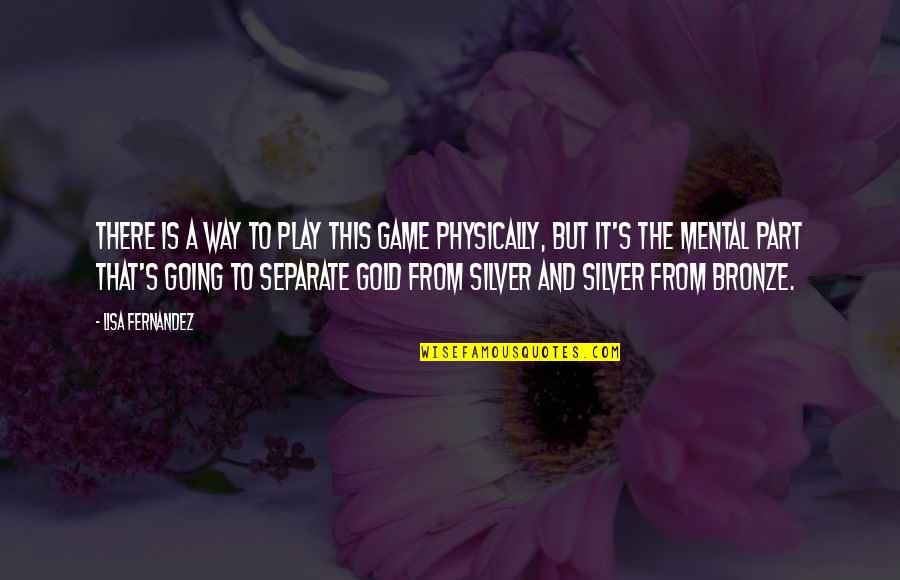 THERE IS A WAY TO PLAY THIS GAME PHYSICALLY, BUT IT'S THE MENTAL PART THAT'S GOING TO SEPARATE GOLD FROM SILVER AND SILVER FROM BRONZE.

- LISA FERNANDEZ

WISEFAMOUSQUOTES.COM